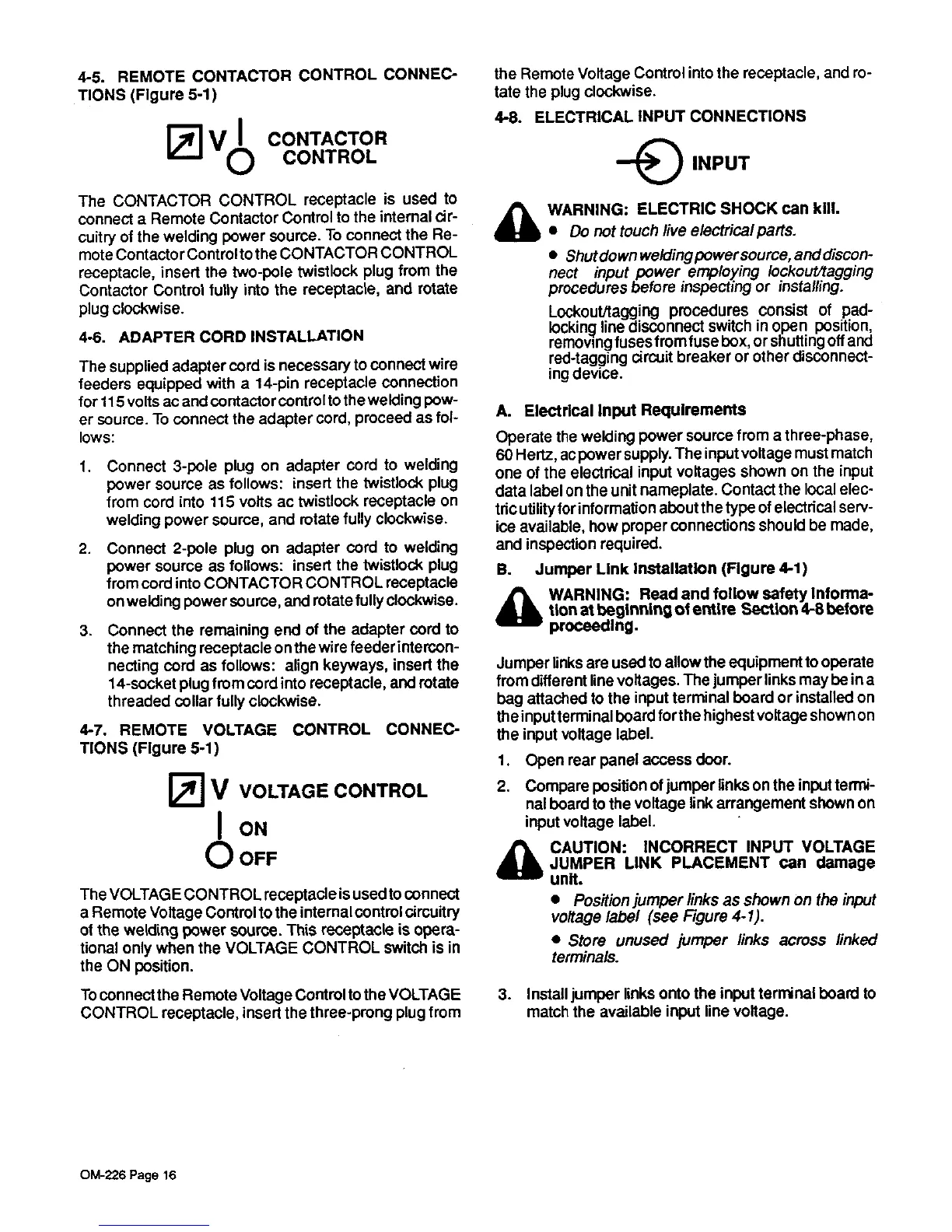 4-5. REMOTE CONTACTOR CONTROL CONNECTIONS (Figure 5-1)

V CONTACTOR CONTROL

The CONTACTOR CONTROL receptacle is used to connect a Remote Contactor Control to the internal circuitry of the welding power source. To connect the Remote Contactor Control to the CONTACTOR CONTROL receptacle, insert the two-pole twistlock plug from the Contactor Control fully into the receptacle, and rotate plug clockwise.

4-6. ADAPTER CORD INSTALLATION

The supplied adapter cord is necessary to connect wire feeders equipped with a 14-pin receptacle connection for 115 volts ac and contactor control to the welding power source. To connect the adapter cord, proceed as follows:

1. Connect 3-pole plug on adapter cord to welding power source as follows: insert the twistlock plug from cord into 115 volts ac twistlock receptacle on welding power source, and rotate fully clockwise.

2. Connect 2-pole plug on adapter cord to welding power source as follows: insert the twistlock plug from cord into CONTACTOR CONTROL receptacle on welding power source, and rotate fully clockwise.

3. Connect the remaining end of the adapter cord to the matching receptacle on the wire feeder interconnecting cord as follows: align keyways, insert the 14-socket plug from cord into receptacle, and rotate threaded collar fully clockwise.

4-7. REMOTE VOLTAGE CONTROL CONNECTIONS (Figure 5-1)

V VOLTAGE CONTROL

ON

OFF

The VOLTAGE CONTROL receptacle is used to connect a Remote Voltage Control to the internal control circuitry of the welding power source. This receptacle is operational only when the VOLTAGE CONTROL switch is in the ON position.

To connect the Remote Voltage Control to the VOLTAGE CONTROL receptacle, insert the three-prong plug from the Remote Voltage Control into the receptacle, and rotate the plug clockwise.

4-8. ELECTRICAL INPUT CONNECTIONS

INPUT

WARNING: ELECTRIC SHOCK can kill.

• Do not touch live electrical parts.

• Shut down welding power source, and disconnect input power employing lockout/tagging procedures before inspecting or installing.

Lockout/tagging procedures consist of padlocking line disconnect switch in open position, removing fuses from fuse box, or shutting off and red-tagging circuit breaker or other disconnecting device.

A. Electrical Input Requirements

Operate the welding power source from a three-phase, 60 Hertz, ac power supply. The input voltage must match one of the electrical input voltages shown on the input data label on the unit nameplate. Contact the local electric utility for information about the type of electrical service available, how proper connections should be made, and inspection required.

B. Jumper Link Installation (Figure 4-1)

WARNING: Read and follow safety information at beginning of entire Section 4-8 before proceeding.

Jumper links are used to allow the equipment to operate from different line voltages. The jumper links may be in a bag attached to the input terminal board or installed on the input terminal board for the highest voltage shown on the input voltage label.

1. Open rear panel access door.

2. Compare position of jumper links on the input terminal board to the voltage link arrangement shown on input voltage label.

CAUTION: INCORRECT INPUT VOLTAGE JUMPER LINK PLACEMENT can damage unit.

• Position jumper links as shown on the input voltage label (see Figure 4-1).

• Store unused jumper links across linked terminals.

3. Install jumper links onto the input terminal board to match the available input line voltage.

OM-226 Page 16